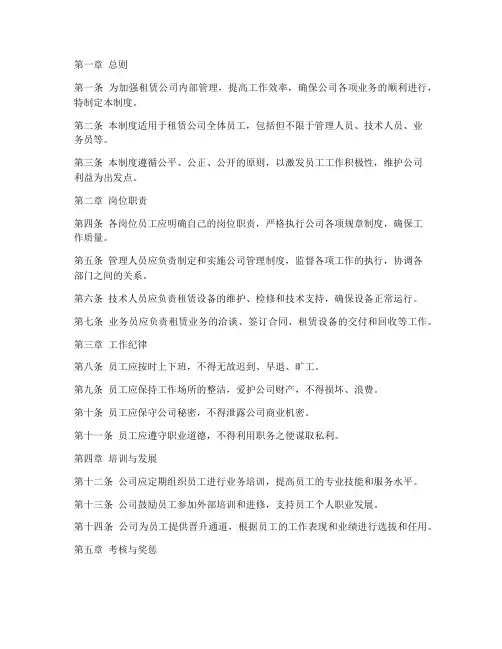 第一章 总则

第一条 为加强租赁公司内部管理，提高工作效率，确保公司各项业务的顺利进行，特制定本制度。

第二条 本制度适用于租赁公司全体员工，包括但不限于管理人员、技术人员、业务员等。

第三条 本制度遵循公平、公正、公开的原则，以激发员工工作积极性，维护公司利益为出发点。

第二章 岗位职责

第四条 各岗位员工应明确自己的岗位职责，严格执行公司各项规章制度，确保工作质量。

第五条 管理人员应负责制定和实施公司管理制度，监督各项工作的执行，协调各部门之间的关系。

第六条 技术人员应负责租赁设备的维护、检修和技术支持，确保设备正常运行。

第七条 业务员应负责租赁业务的洽谈、签订合同、租赁设备的交付和回收等工作。

第三章 工作纪律

第八条 员工应按时上下班，不得无故迟到、早退、旷工。

第九条 员工应保持工作场所的整洁，爱护公司财产，不得损坏、浪费。

第十条 员工应保守公司秘密，不得泄露公司商业机密。

第十一条 员工应遵守职业道德，不得利用职务之便谋取私利。

第四章 培训与发展

第十二条 公司应定期组织员工进行业务培训，提高员工的专业技能和服务水平。

第十三条 公司鼓励员工参加外部培训和进修，支持员工个人职业发展。

第十四条 公司为员工提供晋升通道，根据员工的工作表现和业绩进行选拔和任用。

第五章 考核与奖惩